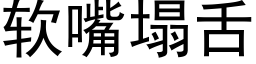 软嘴塌舌